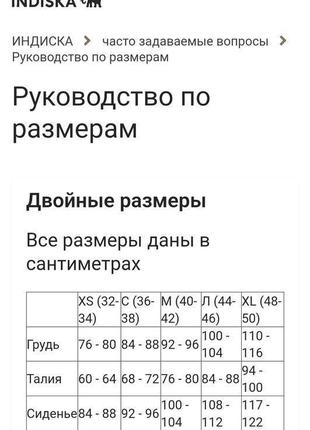 INDISKA

ИНДИСКА > часто задаваемые вопросы > Руководство по размерам

Руководство по размерам

Двойные размеры

Все размеры даны в сантиметрах

| | XS (32-34) | С (36-38) | М (40-42) | Л (44-46) | XL (48-50) |
|---|---|---|---|---|---|
| Грудь | 76 - 80 | 84 - 88 | 92 - 96 | 100 - 104 | 110 - 116 |
| Талия | 60 - 64 | 68 - 72 | 76 - 80 | 84 - 88 | 94 - 100 |
| Сиденье | 84 - 88 | 92 - 96 | 100 - 104 | 108 - 112 | 117 - 122 |